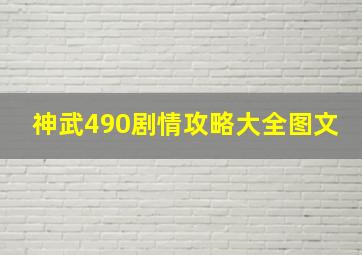 神武490剧情攻略大全图文